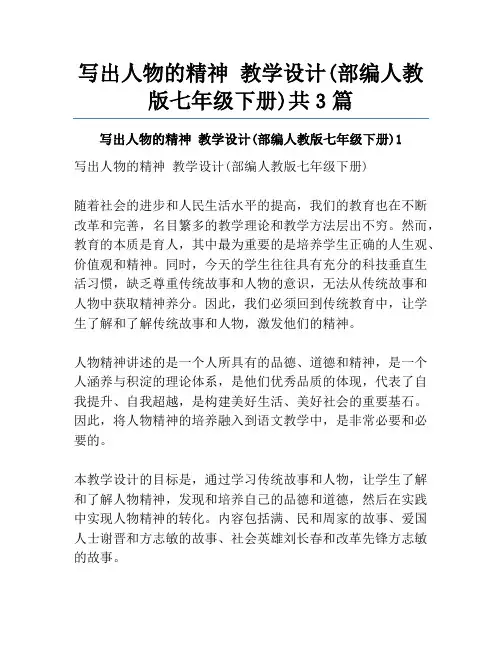 写出人物的精神 教学设计(部编人教版七年级下册)共3篇

写出人物的精神 教学设计(部编人教版七年级下册)1

写出人物的精神 教学设计(部编人教版七年级下册)

随着社会的进步和人民生活水平的提高，我们的教育也在不断改革和完善，名目繁多的教学理论和教学方法层出不穷。然而，教育的本质是育人，其中最为重要的是培养学生正确的人生观、价值观和精神。同时，今天的学生往往具有充分的科技垂直生活习惯，缺乏尊重传统故事和人物的意识，无法从传统故事和人物中获取精神养分。因此，我们必须回到传统教育中，让学生了解和了解传统故事和人物，激发他们的精神。

人物精神讲述的是一个人所具有的品德、道德和精神，是一个人涵养与积淀的理论体系，是他们优秀品质的体现，代表了自我提升、自我超越，是构建美好生活、美好社会的重要基石。因此，将人物精神的培养融入到语文教学中，是非常必要和必要的。

本教学设计的目标是，通过学习传统故事和人物，让学生了解和了解人物精神，发现和培养自己的品德和道德，然后在实践中实现人物精神的转化。内容包括满、民和周家的故事、爱国人士谢晋和方志敏的故事、社会英雄刘长春和改革先锋方志敏的故事。